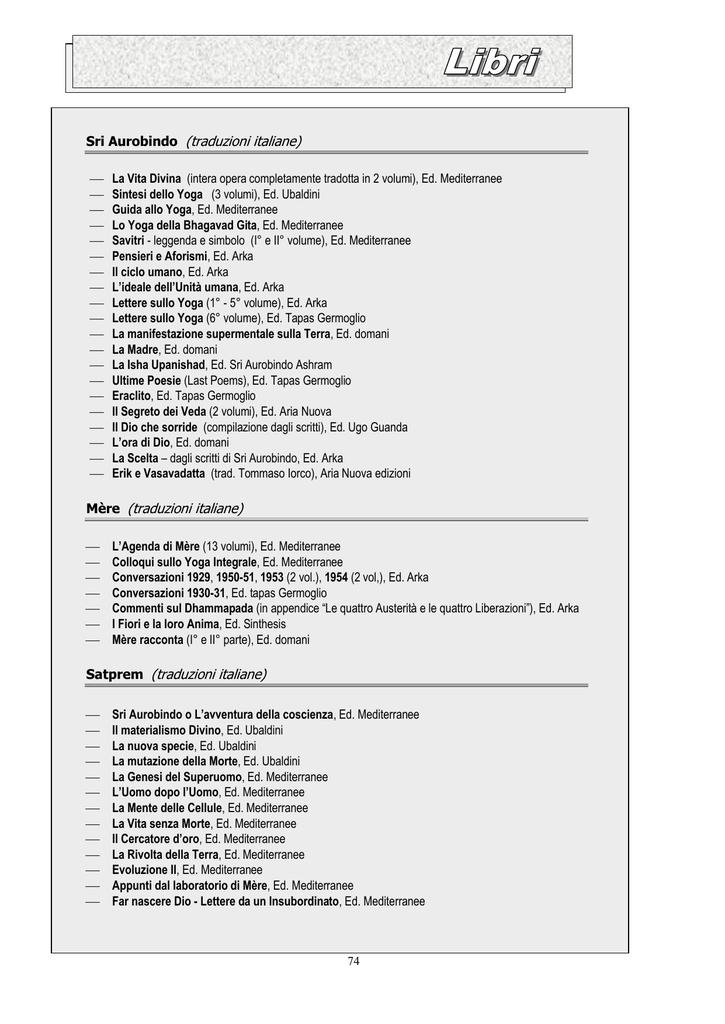 Libri

Sri Aurobindo (traduzioni italiane)

— La Vita Divina (intera opera completamente tradotta in 2 volumi), Ed. Mediterranee
— Sintesi dello Yoga (3 volumi), Ed. Ubaldini
— Guida allo Yoga, Ed. Mediterranee
— Lo Yoga della Bhagavad Gita, Ed. Mediterranee
— Savitri - leggenda e simbolo (I° e II° volume), Ed. Mediterranee
— Pensieri e Aforismi, Ed. Arka
— Il ciclo umano, Ed. Arka
— L'ideale dell'Unità umana, Ed. Arka
— Lettere sullo Yoga (1° - 5° volume), Ed. Arka
— Lettere sullo Yoga (6° volume), Ed. Tapas Germoglio
— La manifestazione supermentale sulla Terra, Ed. domani
— La Madre, Ed. domani
— La Isha Upanishad, Ed. Sri Aurobindo Ashram
— Ultime Poesie (Last Poems), Ed. Tapas Germoglio
— Eraclito, Ed. Tapas Germoglio
— Il Segreto dei Veda (2 volumi), Ed. Aria Nuova
— Il Dio che sorride (compilazione dagli scritti), Ed. Ugo Guanda
— L'ora di Dio, Ed. domani
— La Scelta – dagli scritti di Sri Aurobindo, Ed. Arka
— Erik e Vasavadatta (trad. Tommaso Iorco), Aria Nuova edizioni

Mère (traduzioni italiane)

— L'Agenda di Mère (13 volumi), Ed. Mediterranee
— Colloqui sullo Yoga Integrale, Ed. Mediterranee
— Conversazioni 1929, 1950-51, 1953 (2 vol.), 1954 (2 vol,), Ed. Arka
— Conversazioni 1930-31, Ed. tapas Germoglio
— Commenti sul Dhammapada (in appendice "Le quattro Austerità e le quattro Liberazioni"), Ed. Arka
— I Fiori e la loro Anima, Ed. Sinthesis
— Mère racconta (I° e II° parte), Ed. domani

Satprem (traduzioni italiane)

— Sri Aurobindo o L'avventura della coscienza, Ed. Mediterranee
— Il materialismo Divino, Ed. Ubaldini
— La nuova specie, Ed. Ubaldini
— La mutazione della Morte, Ed. Ubaldini
— La Genesi del Superuomo, Ed. Mediterranee
— L'Uomo dopo l'Uomo, Ed. Mediterranee
— La Mente delle Cellule, Ed. Mediterranee
— La Vita senza Morte, Ed. Mediterranee
— Il Cercatore d'oro, Ed. Mediterranee
— La Rivolta della Terra, Ed. Mediterranee
— Evoluzione II, Ed. Mediterranee
— Appunti dal laboratorio di Mère, Ed. Mediterranee
— Far nascere Dio - Lettere da un Insubordinato, Ed. Mediterranee

74